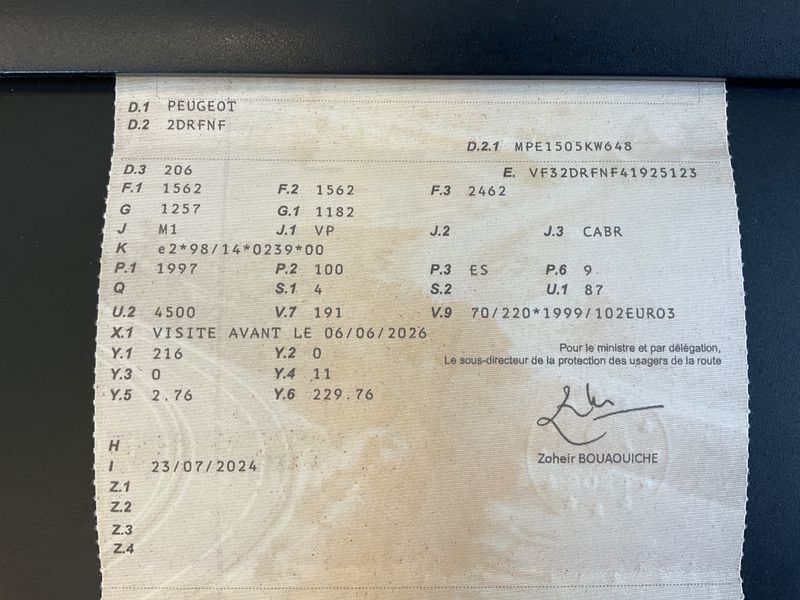 D.1 PEUGEOT
D.2 2DRFNF
D.2.1 MPE1505KW648
D.3 206
E. VF32DRFNF41925123
F.1 1562
F.2 1562
F.3 2462
G 1257
G.1 1182
J M1
J.1 VP
J.2
J.3 CABR
K e2*98/14*0239*00
P.1 1997
P.2 100
P.3 ES
P.6 9
Q
S.1 4
S.2
U.1 87
U.2 4500
V.7 191
V.9 70/220*1999/102EURO3
X.1 VISITE AVANT LE 06/06/2026
Y.1 216
Y.2 0
Y.3 0
Y.4 11
Y.5 2.76
Y.6 229.76

Pour le ministre et par délégation,
Le sous-directeur de la protection des usagers de la route

Zoheir BOUAOUICHE

H
I 23/07/2024
Z.1
Z.2
Z.3
Z.4